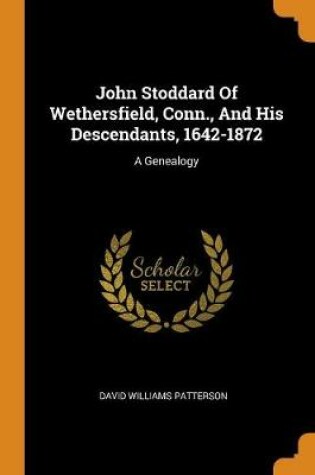 John Stoddard Of Wethersfield, Conn., And His Descendants, 1642-1872

A Genealogy

Scholar SELECT

DAVID WILLIAMS PATTERSON